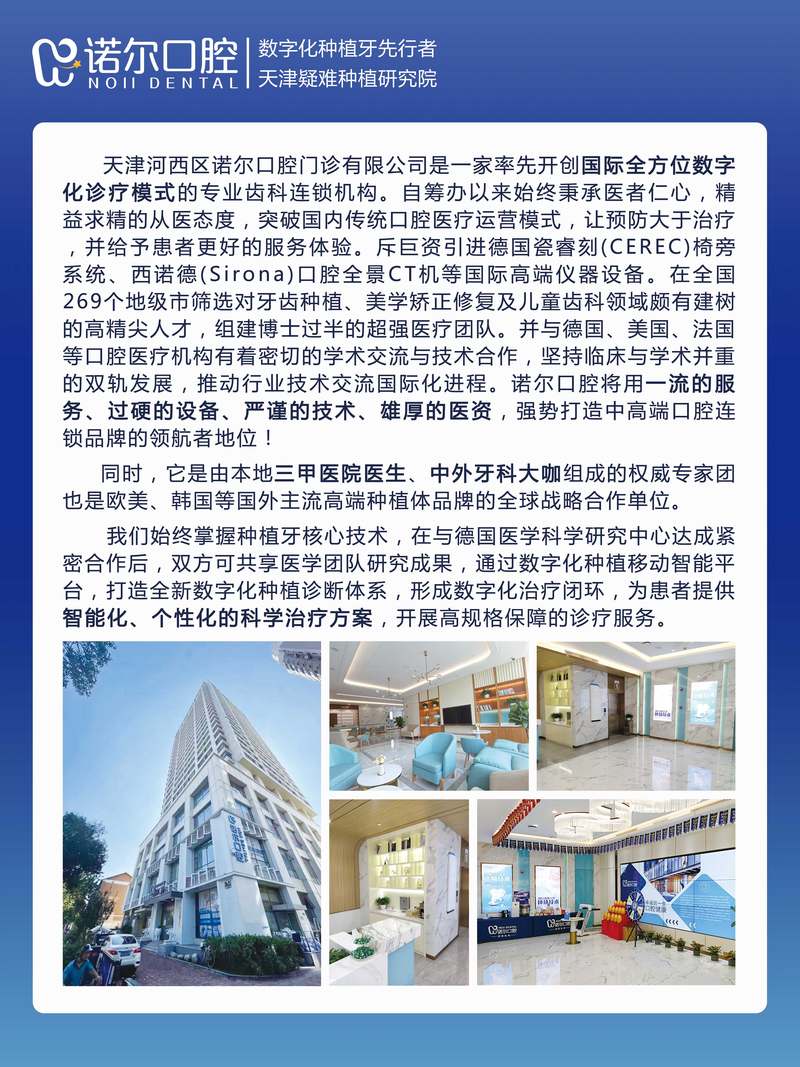 诺尔口腔
NOII DENTAL
数字化种植牙先行者
天津疑难种植研究院

天津河西区诺尔口腔门诊有限公司是一家率先开创国际全方位数字化诊疗模式的专业齿科连锁机构。自筹办以来始终秉承医者仁心，精益求精的从医态度，突破国内传统口腔医疗运营模式，让预防大于治疗，并给予患者更好的服务体验。斥巨资引进德国瓷睿刻(CEREC)椅旁系统、西诺德(Sirona)口腔全景CT机等国际高端仪器设备。在全国269个地级市筛选对牙齿种植、美学矫正修复及儿童齿科领域颇有建树的高精尖人才，组建博士过半的超强医疗团队。并与德国、美国、法国等口腔医疗机构有着密切的学术交流与技术合作，坚持临床与学术并重的双轨发展，推动行业技术交流国际化进程。诺尔口腔将用一流的服务、过硬的设备、严谨的技术、雄厚的医资，强势打造中高端口腔连锁品牌的领航者地位！

同时，它是由本地三甲医院医生、中外牙科大咖组成的权威专家团也是欧美、韩国等国外主流高端种植体品牌的全球战略合作单位。

我们始终掌握种植牙核心技术，在与德国医学科学研究中心达成紧密合作后，双方可共享医学团队研究成果，通过数字化种植移动智能平台，打造全新数字化种植诊断体系，形成数字化治疗闭环，为患者提供智能化、个性化的科学治疗方案，开展高规格保障的诊疗服务。